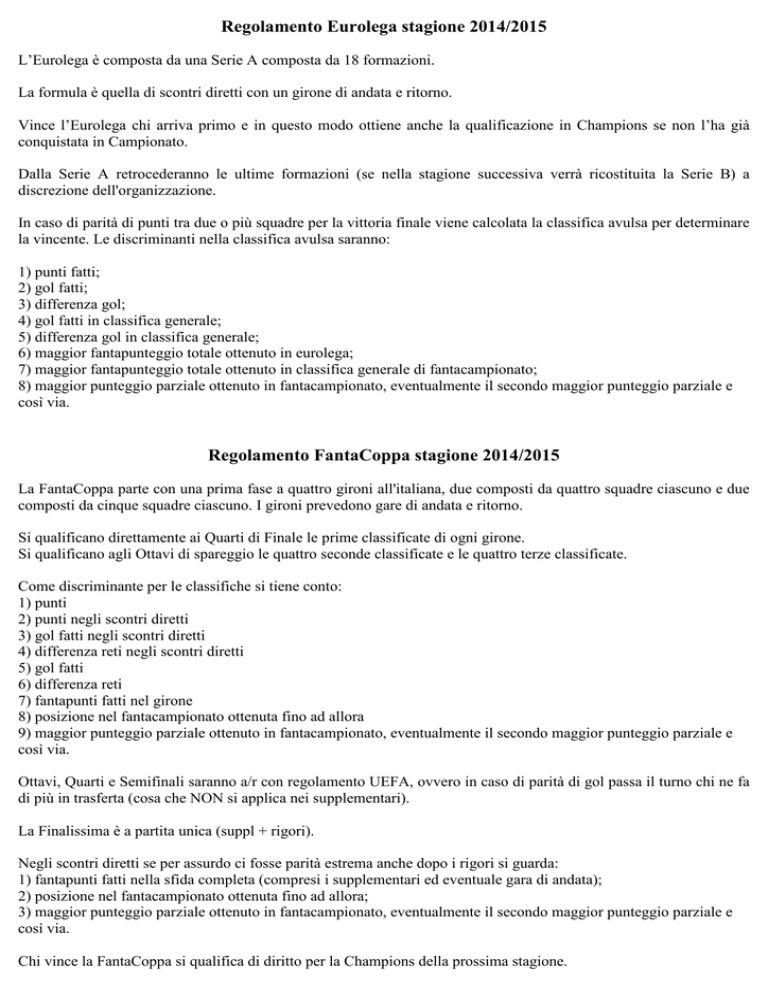 Regolamento Eurolega stagione 2014/2015

L'Eurolega è composta da una Serie A composta da 18 formazioni.

La formula è quella di scontri diretti con un girone di andata e ritorno.

Vince l'Eurolega chi arriva primo e in questo modo ottiene anche la qualificazione in Champions se non l'ha già conquistata in Campionato.

Dalla Serie A retrocederanno le ultime formazioni (se nella stagione successiva verrà ricostituita la Serie B) a discrezione dell'organizzazione.

In caso di parità di punti tra due o più squadre per la vittoria finale viene calcolata la classifica avulsa per determinare la vincente. Le discriminanti nella classifica avulsa saranno:

1) punti fatti;
2) gol fatti;
3) differenza gol;
4) gol fatti in classifica generale;
5) differenza gol in classifica generale;
6) maggior fantapunteggio totale ottenuto in eurolega;
7) maggior fantapunteggio totale ottenuto in classifica generale di fantacampionato;
8) maggior punteggio parziale ottenuto in fantacampionato, eventualmente il secondo maggior punteggio parziale e così via.

Regolamento FantaCoppa stagione 2014/2015

La FantaCoppa parte con una prima fase a quattro gironi all'italiana, due composti da quattro squadre ciascuno e due composti da cinque squadre ciascuno. I gironi prevedono gare di andata e ritorno.

Si qualificano direttamente ai Quarti di Finale le prime classificate di ogni girone.
Si qualificano agli Ottavi di spareggio le quattro seconde classificate e le quattro terze classificate.

Come discriminante per le classifiche si tiene conto:
1) punti
2) punti negli scontri diretti
3) gol fatti negli scontri diretti
4) differenza reti negli scontri diretti
5) gol fatti
6) differenza reti
7) fantapunti fatti nel girone
8) posizione nel fantacampionato ottenuta fino ad allora
9) maggior punteggio parziale ottenuto in fantacampionato, eventualmente il secondo maggior punteggio parziale e così via.

Ottavi, Quarti e Semifinali saranno a/r con regolamento UEFA, ovvero in caso di parità di gol passa il turno chi ne fa di più in trasferta (cosa che NON si applica nei supplementari).

La Finalissima è a partita unica (suppl + rigori).

Negli scontri diretti se per assurdo ci fosse parità estrema anche dopo i rigori si guarda:
1) fantapunti fatti nella sfida completa (compresi i supplementari ed eventuale gara di andata);
2) posizione nel fantacampionato ottenuta fino ad allora;
3) maggior punteggio parziale ottenuto in fantacampionato, eventualmente il secondo maggior punteggio parziale e così via.

Chi vince la FantaCoppa si qualifica di diritto per la Champions della prossima stagione.